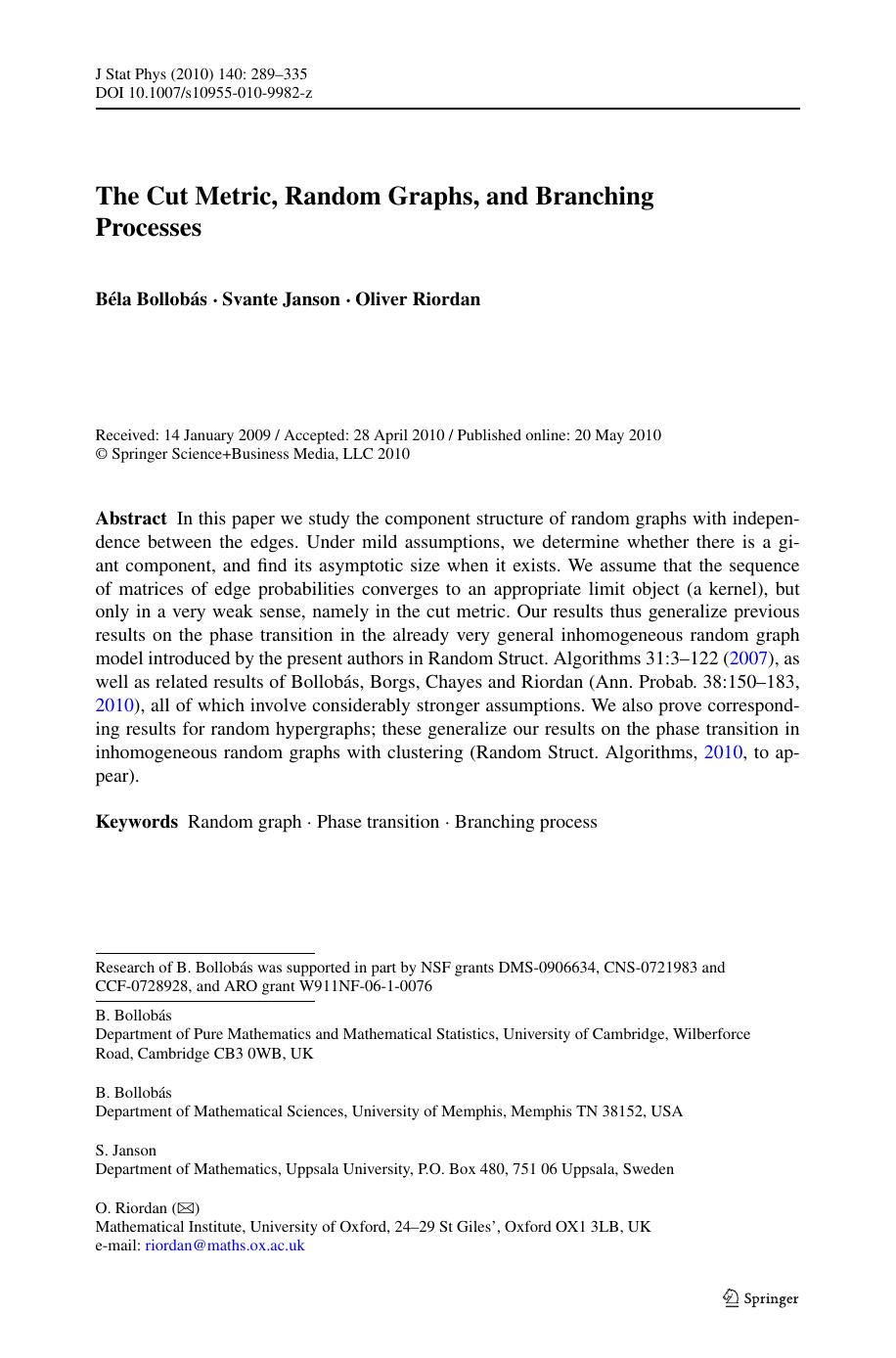 J Stat Phys (2010) 140: 289–335
DOI 10.1007/s10955-010-9982-z

The Cut Metric, Random Graphs, and Branching Processes

Béla Bollobás · Svante Janson · Oliver Riordan

Received: 14 January 2009 / Accepted: 28 April 2010 / Published online: 20 May 2010
© Springer Science+Business Media, LLC 2010

Abstract In this paper we study the component structure of random graphs with independence between the edges. Under mild assumptions, we determine whether there is a giant component, and find its asymptotic size when it exists. We assume that the sequence of matrices of edge probabilities converges to an appropriate limit object (a kernel), but only in a very weak sense, namely in the cut metric. Our results thus generalize previous results on the phase transition in the already very general inhomogeneous random graph model introduced by the present authors in Random Struct. Algorithms 31:3–122 (2007), as well as related results of Bollobás, Borgs, Chayes and Riordan (Ann. Probab. 38:150–183, 2010), all of which involve considerably stronger assumptions. We also prove corresponding results for random hypergraphs; these generalize our results on the phase transition in inhomogeneous random graphs with clustering (Random Struct. Algorithms, 2010, to appear).

Keywords Random graph · Phase transition · Branching process

Research of B. Bollobás was supported in part by NSF grants DMS-0906634, CNS-0721983 and CCF-0728928, and ARO grant W911NF-06-1-0076

B. Bollobás
Department of Pure Mathematics and Mathematical Statistics, University of Cambridge, Wilberforce Road, Cambridge CB3 0WB, UK

B. Bollobás
Department of Mathematical Sciences, University of Memphis, Memphis TN 38152, USA

S. Janson
Department of Mathematics, Uppsala University, P.O. Box 480, 751 06 Uppsala, Sweden

O. Riordan (✉)
Mathematical Institute, University of Oxford, 24–29 St Giles', Oxford OX1 3LB, UK
e-mail: riordan@maths.ox.ac.uk

Springer